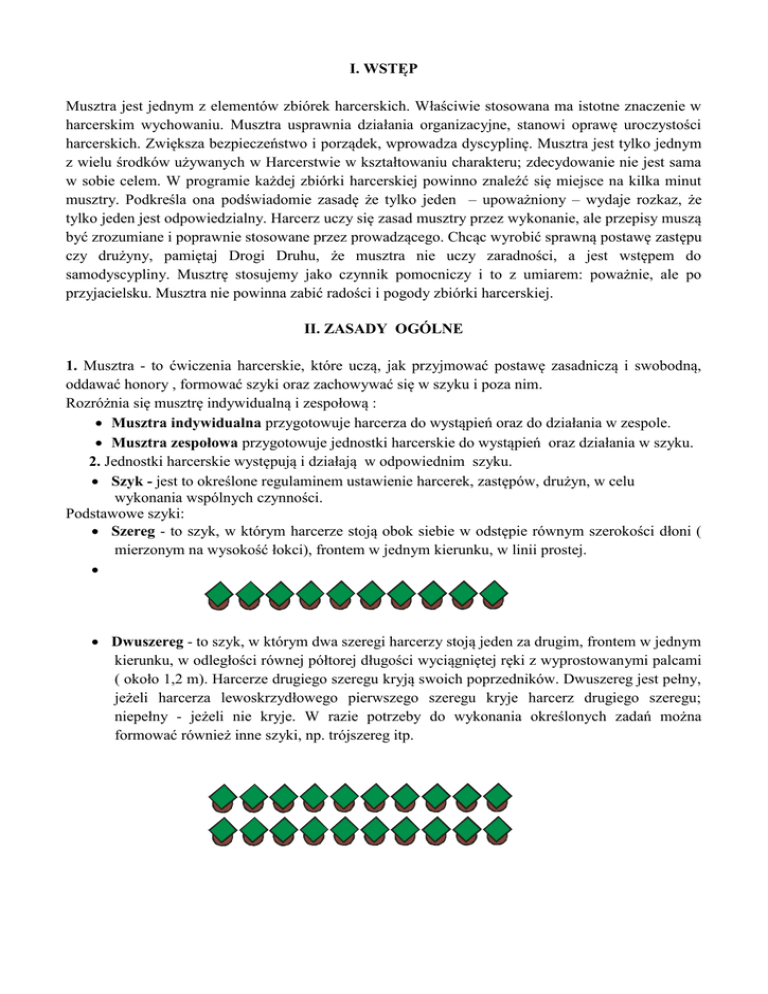 I. WSTĘP

Musztra jest jednym z elementów zbiórek harcerskich. Właściwie stosowana ma istotne znaczenie w harcerskim wychowaniu. Musztra usprawnia działania organizacyjne, stanowi oprawę uroczystości harcerskich. Zwiększa bezpieczeństwo i porządek, wprowadza dyscyplinę. Musztra jest tylko jednym z wielu środków używanych w Harcerstwie w kształtowaniu charakteru; zdecydowanie nie jest sama w sobie celem. W programie każdej zbiórki harcerskiej powinno znaleźć się miejsce na kilka minut musztry. Podkreśla ona podświadomie zasadę że tylko jeden – upoważniony – wydaje rozkaz, że tylko jeden jest odpowiedzialny. Harcerz uczy się zasad musztry przez wykonanie, ale przepisy muszą być zrozumiane i poprawnie stosowane przez prowadzącego. Chcąc wyrobić sprawną postawę zastępu czy drużyny, pamiętaj Drogi Druhu, że musztra nie uczy zaradności, a jest wstępem do samodyscypliny. Musztrę stosujemy jako czynnik pomocniczy i to z umiarem: poważnie, ale po przyjacielsku. Musztra nie powinna zabić radości i pogody zbiórki harcerskiej.

II. ZASADY OGÓLNE

1. Musztra - to ćwiczenia harcerskie, które uczą, jak przyjmować postawę zasadniczą i swobodną, oddawać honory , formować szyki oraz zachowywać się w szyku i poza nim.
Rozróżnia się musztrę indywidualną i zespołową :
• Musztra indywidualna przygotowuje harcerza do wystąpień oraz do działania w zespole.
• Musztra zespołowa przygotowuje jednostki harcerskie do wystąpień oraz działania w szyku.
2. Jednostki harcerskie występują i działają w odpowiednim szyku.
• Szyk - jest to określone regulaminem ustawienie harcerek, zastępów, drużyn, w celu wykonania wspólnych czynności.
Podstawowe szyki:
• Szereg - to szyk, w którym harcerze stoją obok siebie w odstępie równym szerokości dłoni ( mierzonym na wysokość łokci), frontem w jednym kierunku, w linii prostej.
•
• Dwuszereg - to szyk, w którym dwa szeregi harcerzy stoją jeden za drugim, frontem w jednym kierunku, w odległości równej półtorej długości wyciągniętej ręki z wyprostowanymi palcami ( około 1,2 m). Harcerze drugiego szeregu kryją swoich poprzedników. Dwuszereg jest pełny, jeżeli harcerza lewoskrzydłowego pierwszego szeregu kryje harcerz drugiego szeregu; niepełny - jeżeli nie kryje. W razie potrzeby do wykonania określonych zadań można formować również inne szyki, np. trójszereg itp.